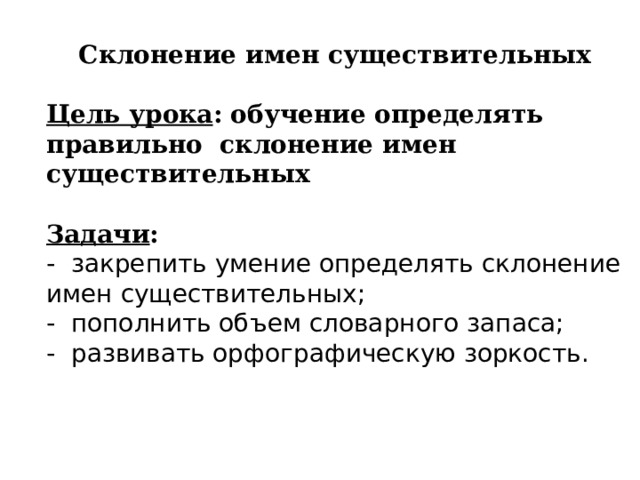 Склонение имен существительных

Цель урока: обучение определять правильно склонение имен существительных

Задачи:
- закрепить умение определять склонение имен существительных;
- пополнить объем словарного запаса;
- развивать орфографическую зоркость.